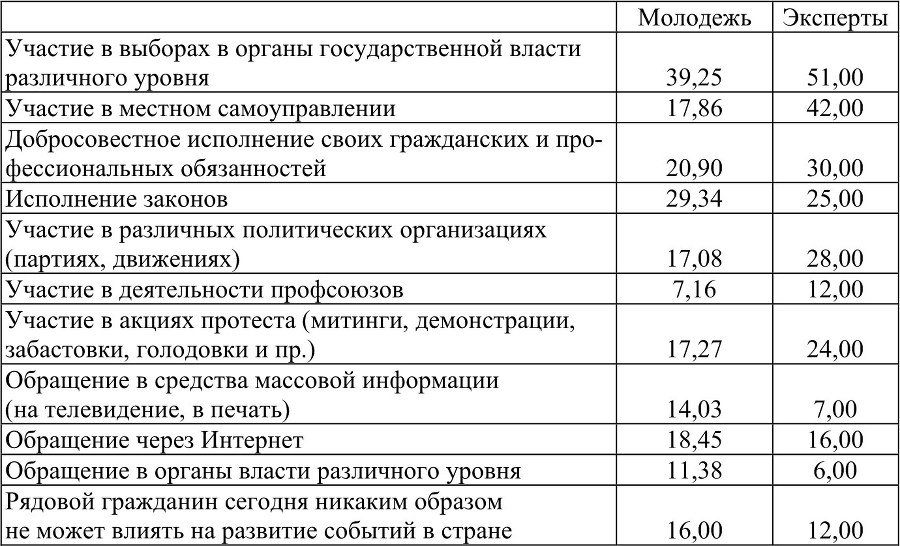 | | Молодежь | Эксперты |
|---|---|---|
| Участие в выборах в органы государственной власти различного уровня | 39,25 | 51,00 |
| Участие в местном самоуправлении | 17,86 | 42,00 |
| Добросовестное исполнение своих гражданских и профессиональных обязанностей | 20,90 | 30,00 |
| Исполнение законов | 29,34 | 25,00 |
| Участие в различных политических организациях (партиях, движениях) | 17,08 | 28,00 |
| Участие в деятельности профсоюзов | 7,16 | 12,00 |
| Участие в акциях протеста (митинги, демонстрации, забастовки, голодовки и пр.) | 17,27 | 24,00 |
| Обращение в средства массовой информации (на телевидение, в печать) | 14,03 | 7,00 |
| Обращение через Интернет | 18,45 | 16,00 |
| Обращение в органы власти различного уровня | 11,38 | 6,00 |
| Рядовой гражданин сегодня никаким образом не может влиять на развитие событий в стране | 16,00 | 12,00 |